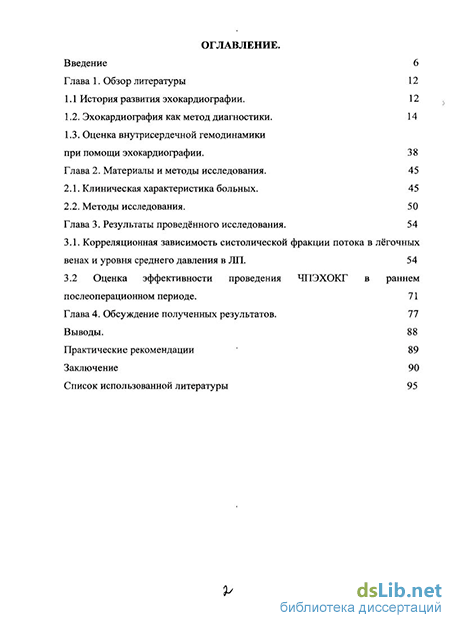 ОГЛАВЛЕНИЕ.

Введение 6

Глава 1. Обзор литературы 12

1.1 История развития эхокардиографии. 12

1.2. Эхокардиография как метод диагностики. 14

1.3. Оценка внутрисердечной гемодинамики при помощи эхокардиографии. 38

Глава 2. Материалы и методы исследования. 45

2.1. Клиническая характеристика больных. 45

2.2. Методы исследования. 50

Глава 3. Результаты проведённого исследования. 54

3.1. Корреляционная зависимость систолической фракции потока в лёгочных венах и уровня среднего давления в ЛП. 54

3.2 Оценка эффективности проведения ЧПЭХОКГ в раннем послеоперационном периоде. 71

Глава 4. Обсуждение полученных результатов. 77

Выводы. 88

Практические рекомендации 89

Заключение 90

Список использованной литературы 95

2

dsLib.net
библиотека диссертаций